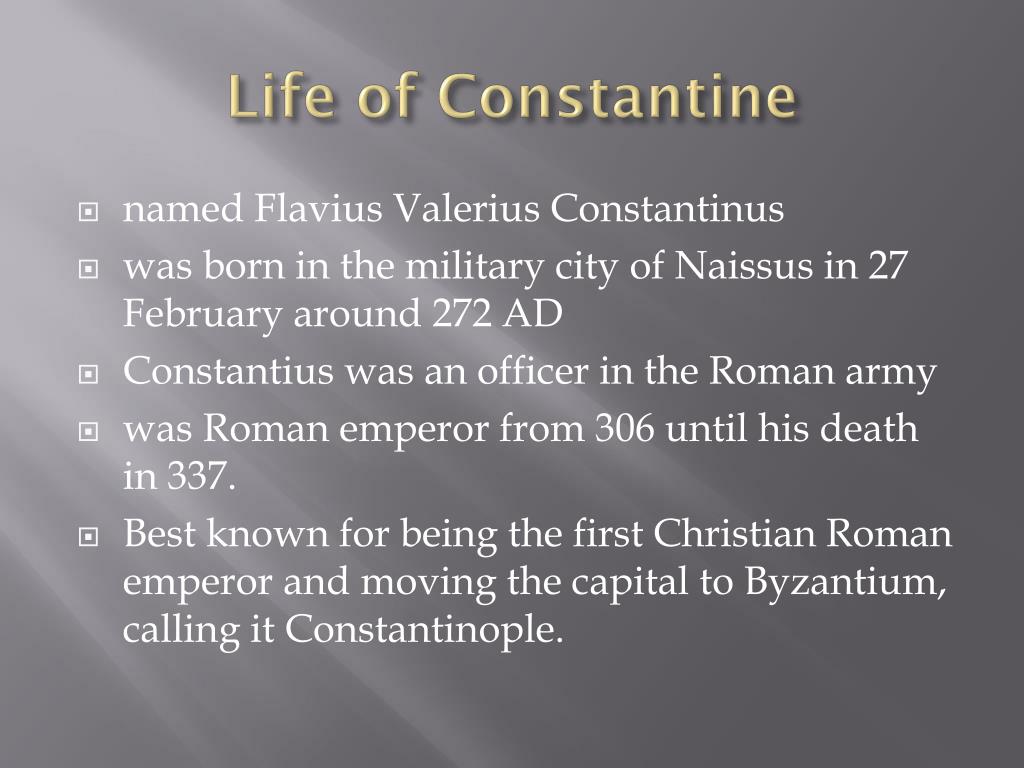 Life of Constantine

- named Flavius Valerius Constantinus
- was born in the military city of Naissus in 27 February around 272 AD
- Constantius was an officer in the Roman army
- was Roman emperor from 306 until his death in 337.
- Best known for being the first Christian Roman emperor and moving the capital to Byzantium, calling it Constantinople.